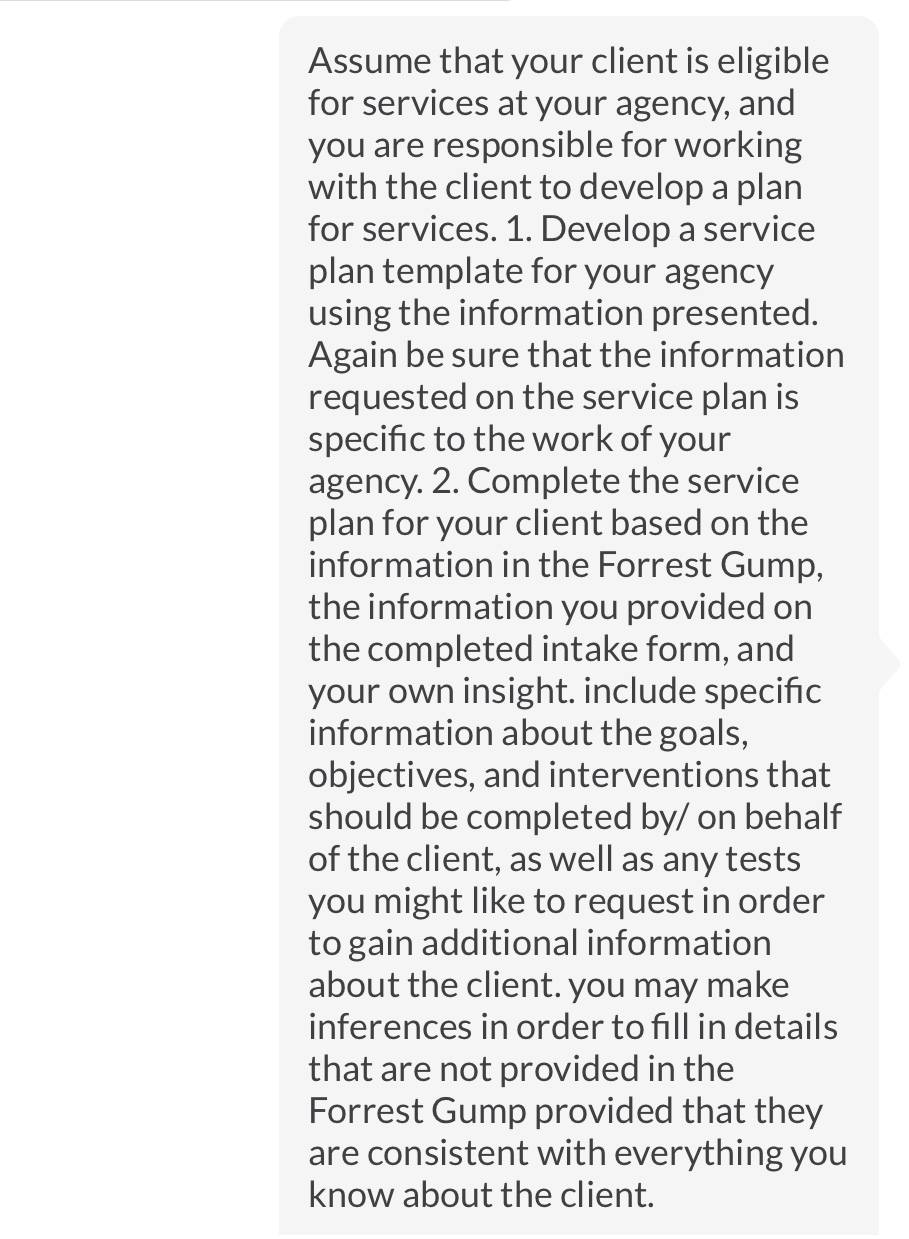 Assume that your client is eligible for services at your agency, and you are responsible for working with the client to develop a plan for services. 1. Develop a service plan template for your agency using the information presented. Again be sure that the information requested on the service plan is specific to the work of your agency. 2. Complete the service plan for your client based on the information in the Forrest Gump, the information you provided on the completed intake form, and your own insight. include specific information about the goals, objectives, and interventions that should be completed by/ on behalf of the client, as well as any tests you might like to request in order to gain additional information about the client. you may make inferences in order to fill in details that are not provided in the Forrest Gump provided that they are consistent with everything you know about the client.